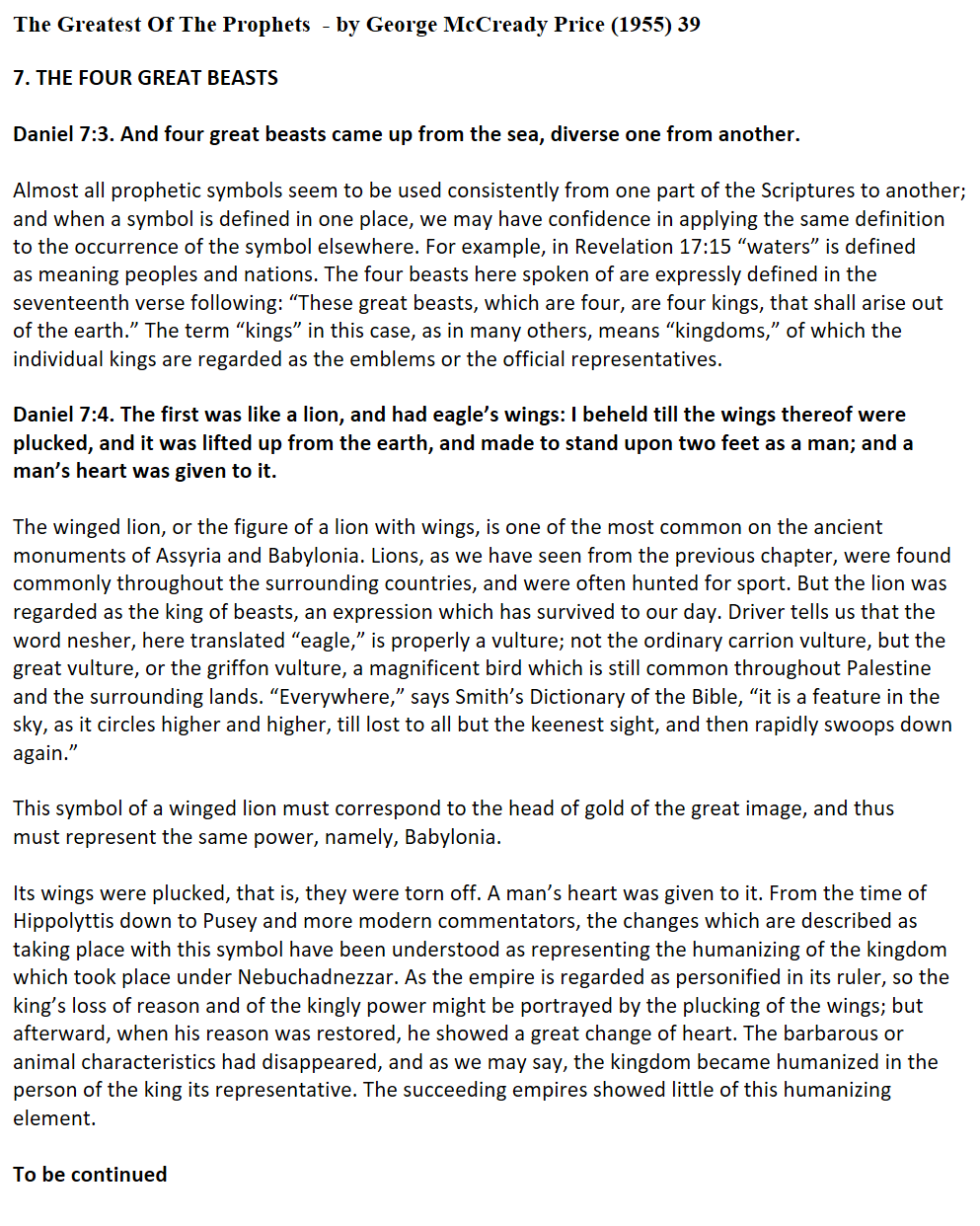 The Greatest Of The Prophets - by George McCready Price (1955) 39

7. THE FOUR GREAT BEASTS

Daniel 7:3. And four great beasts came up from the sea, diverse one from another.

Almost all prophetic symbols seem to be used consistently from one part of the Scriptures to another; and when a symbol is defined in one place, we may have confidence in applying the same definition to the occurrence of the symbol elsewhere. For example, in Revelation 17:15 “waters” is defined as meaning peoples and nations. The four beasts here spoken of are expressly defined in the seventeenth verse following: “These great beasts, which are four, are four kings, that shall arise out of the earth.” The term “kings” in this case, as in many others, means “kingdoms,” of which the individual kings are regarded as the emblems or the official representatives.

Daniel 7:4. The first was like a lion, and had eagle’s wings: I beheld till the wings thereof were plucked, and it was lifted up from the earth, and made to stand upon two feet as a man; and a man’s heart was given to it.

The winged lion, or the figure of a lion with wings, is one of the most common on the ancient monuments of Assyria and Babylonia. Lions, as we have seen from the previous chapter, were found commonly throughout the surrounding countries, and were often hunted for sport. But the lion was regarded as the king of beasts, an expression which has survived to our day. Driver tells us that the word nesher, here translated “eagle,” is properly a vulture; not the ordinary carrion vulture, but the great vulture, or the griffon vulture, a magnificent bird which is still common throughout Palestine and the surrounding lands. “Everywhere,” says Smith’s Dictionary of the Bible, “it is a feature in the sky, as it circles higher and higher, till lost to all but the keenest sight, and then rapidly swoops down again.”

This symbol of a winged lion must correspond to the head of gold of the great image, and thus must represent the same power, namely, Babylonia.

Its wings were plucked, that is, they were torn off. A man’s heart was given to it. From the time of Hippolyttis down to Pusey and more modern commentators, the changes which are described as taking place with this symbol have been understood as representing the humanizing of the kingdom which took place under Nebuchadnezzar. As the empire is regarded as personified in its ruler, so the king’s loss of reason and of the kingly power might be portrayed by the plucking of the wings; but afterward, when his reason was restored, he showed a great change of heart. The barbarous or animal characteristics had disappeared, and as we may say, the kingdom became humanized in the person of the king its representative. The succeeding empires showed little of this humanizing element.

To be continued